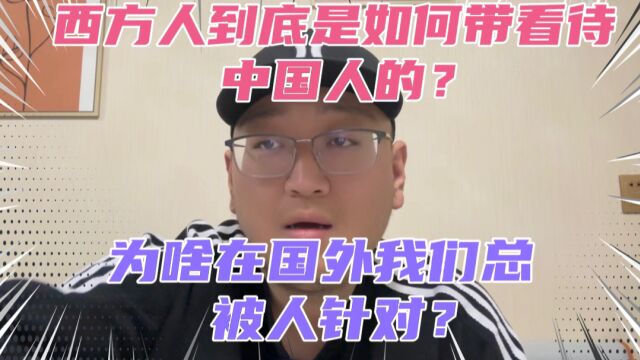 西方人到底是如何带看待中国人的？

为啥在国外我们总被人针对？